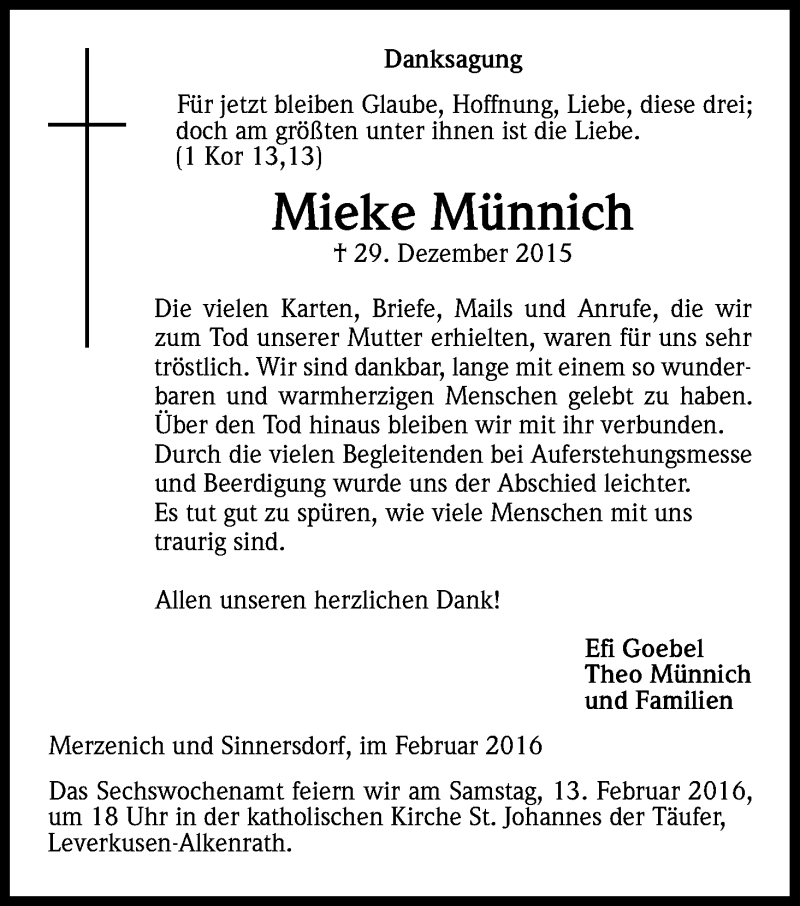 Danksagung

Für jetzt bleiben Glaube, Hoffnung, Liebe, diese drei; doch am größten unter ihnen ist die Liebe. (1 Kor 13,13)

Mieke Münnich

† 29. Dezember 2015

Die vielen Karten, Briefe, Mails und Anrufe, die wir zum Tod unserer Mutter erhielten, waren für uns sehr tröstlich. Wir sind dankbar, lange mit einem so wunderbaren und warmherzigen Menschen gelebt zu haben. Über den Tod hinaus bleiben wir mit ihr verbunden. Durch die vielen Begleitenden bei Auferstehungsmesse und Beerdigung wurde uns der Abschied leichter. Es tut gut zu spüren, wie viele Menschen mit uns traurig sind.

Allen unseren herzlichen Dank!

Efi Goebel
Theo Münnich
und Familien

Merzenich und Sinnersdorf, im Februar 2016

Das Sechswochenamt feiern wir am Samstag, 13. Februar 2016, um 18 Uhr in der katholischen Kirche St. Johannes der Täufer, Leverkusen-Alkenrath.